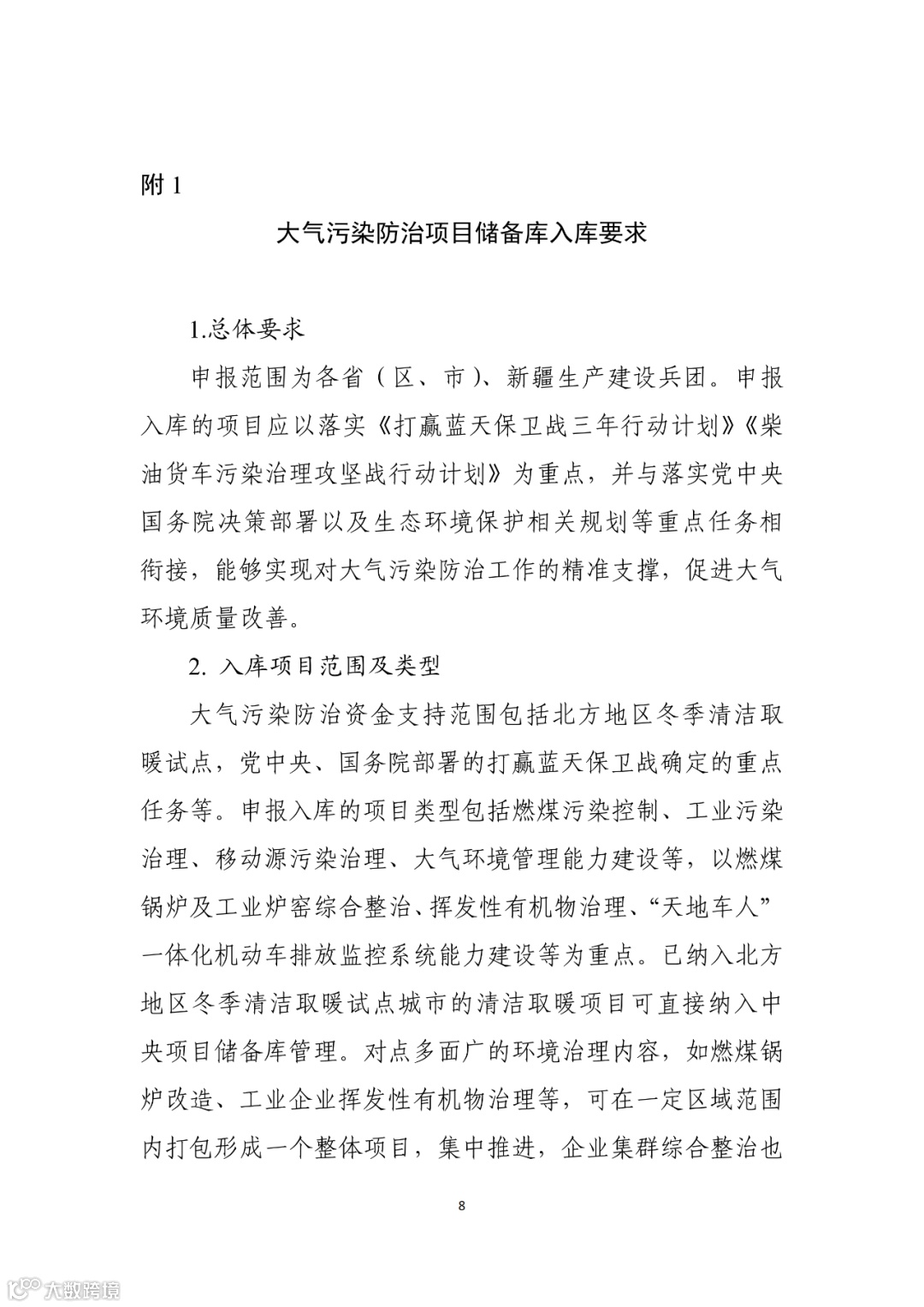 附 1

大气污染防治项目储备库入库要求

1.总体要求

申报范围为各省（区、市）、新疆生产建设兵团。申报入库的项目应以落实《打赢蓝天保卫战三年行动计划》《柴油货车污染治理攻坚战行动计划》为重点，并与落实党中央国务院决策部署以及生态环境保护相关规划等重点任务相衔接，能够实现对大气污染防治工作的精准支撑，促进大气环境质量改善。

2. 入库项目范围及类型

大气污染防治资金支持范围包括北方地区冬季清洁取暖试点，党中央、国务院部署的打赢蓝天保卫战确定的重点任务等。申报入库的项目类型包括燃煤污染控制、工业污染治理、移动源污染治理、大气环境管理能力建设等，以燃煤锅炉及工业炉窑综合整治、挥发性有机物治理、“天地车人”一体化机动车排放监控系统能力建设等为重点。已纳入北方地区冬季清洁取暖试点城市的清洁取暖项目可直接纳入中央项目储备库管理。对点多面广的环境治理内容，如燃煤锅炉改造、工业企业挥发性有机物治理等，可在一定区域范围内打包形成一个整体项目，集中推进，企业集群综合整治也

8

大数跨境